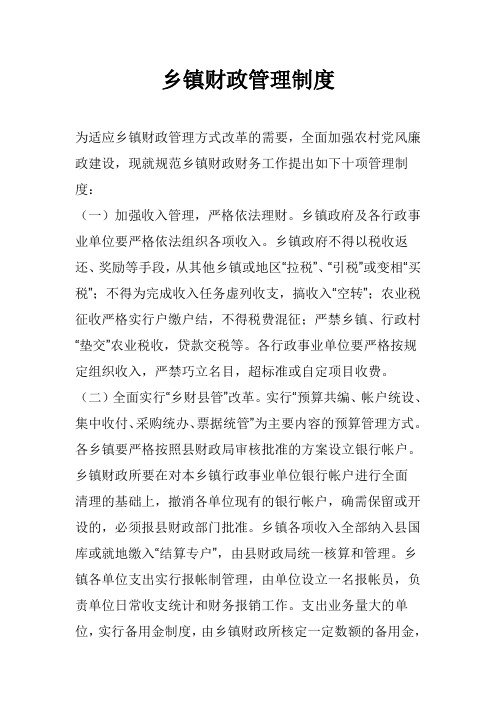 乡镇财政管理制度

为适应乡镇财政管理方式改革的需要，全面加强农村党风廉政建设，现就规范乡镇财政财务工作提出如下十项管理制度：

（一）加强收入管理，严格依法理财。乡镇政府及各行政事业单位要严格依法组织各项收入。乡镇政府不得以税收返还、奖励等手段，从其他乡镇或地区“拉税”、“引税”或变相“买税”；不得为完成收入任务虚列收支，搞收入“空转”；农业税征收严格实行户缴户结，不得税费混征；严禁乡镇、行政村“垫交”农业税收，贷款交税等。各行政事业单位要严格按规定组织收入，严禁巧立名目，超标准或自定项目收费。

（二）全面实行“乡财县管”改革。实行“预算共编、帐户统设、集中收付、采购统办、票据统管”为主要内容的预算管理方式。各乡镇要严格按照县财政局审核批准的方案设立银行帐户。乡镇财政所要在对本乡镇行政事业单位银行帐户进行全面清理的基础上，撤消各单位现有的银行帐户，确需保留或开设的，必须报县财政部门批准。乡镇各项收入全部纳入县国库或就地缴入“结算专户”，由县财政局统一核算和管理。乡镇各单位支出实行报帐制管理，由单位设立一名报帐员，负责单位日常收支统计和财务报销工作。支出业务量大的单位，实行备用金制度，由乡镇财政所核定一定数额的备用金，